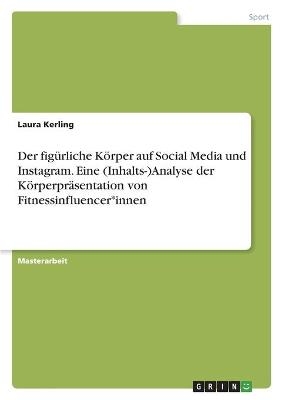 Sport

Laura Kerling

Der figürliche Körper auf Social Media und Instagram. Eine (Inhalts-)Analyse der Körperpräsentation von Fitnessinfluencer*innen

Masterarbeit

GRIN